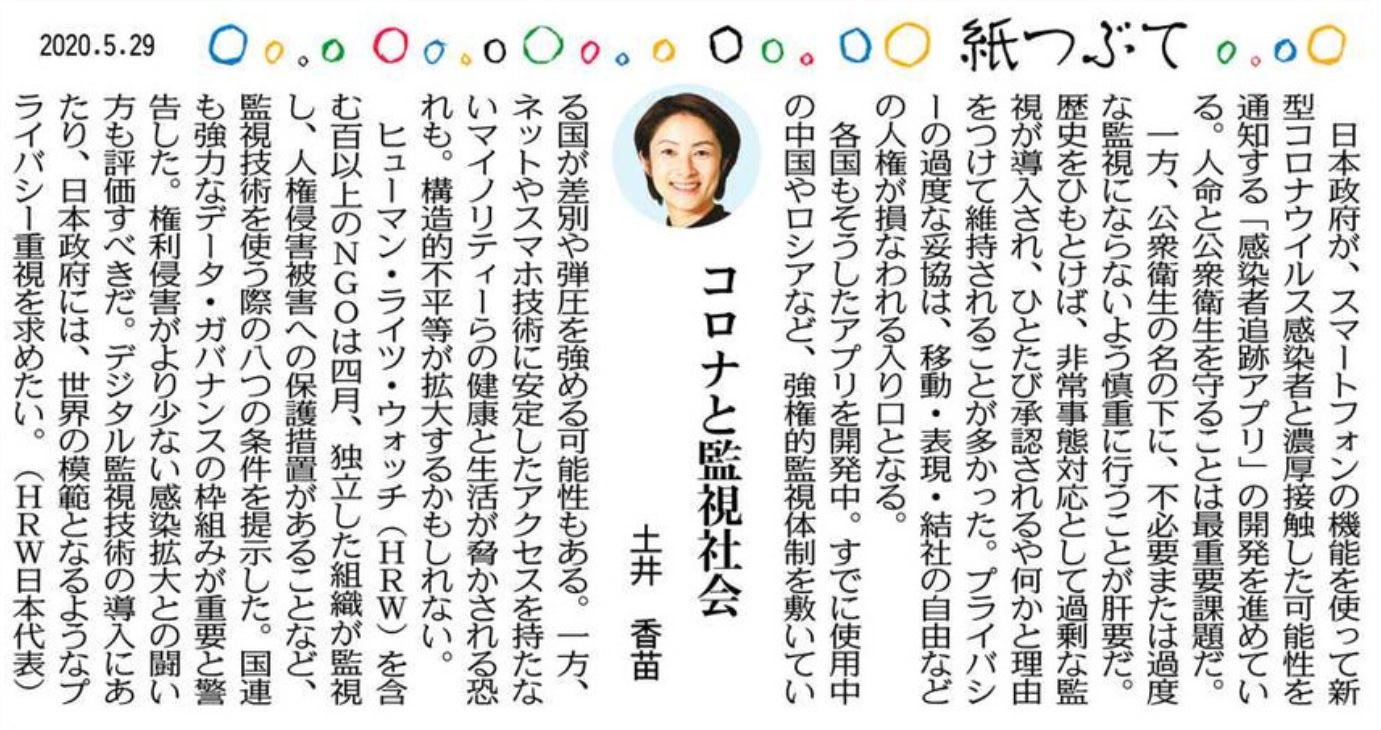 2020.5.29

紙つぶて

コロナと監視社会

土井　香苗

日本政府が、スマートフォンの機能を使って新型コロナウイルス感染者と濃厚接触した可能性を通知する「感染者追跡アプリ」の開発を進めている。人命と公衆衛生を守ることは最重要課題だ。

一方、公衆衛生の名の下に、不必要または過度な監視にならないよう慎重に行うことが肝要だ。歴史をひもとけば、非常事態対応として過剰な監視が導入され、ひとたび承認されるや何かと理由をつけて維持されることが多かった。プライバシーの過度な妥協は、移動・表現・結社の自由などの人権が損なわれる入り口となる。

各国もそうしたアプリを開発中。すでに使用中の中国やロシアなど、強権的監視体制を敷いている国が差別や弾圧を強める可能性もある。一方、ネットやスマホ技術に安定したアクセスを持たないマイノリティーらの健康と生活が脅かされる恐れも。構造的不平等が拡大するかもしれない。

ヒューマン・ライツ・ウォッチ（HRW）を含む百以上のNGOは四月、独立した組織が監視し、人権侵害被害への保護措置があることなど、監視技術を使う際の八つの条件を提示した。国連も強力なデータ・ガバナンスの枠組みが重要と警告した。権利侵害がより少ない感染拡大との闘い方も評価すべきだ。デジタル監視技術の導入にあたり、日本政府には、世界の模範となるようなプライバシー重視を求めたい。（HRW日本代表）